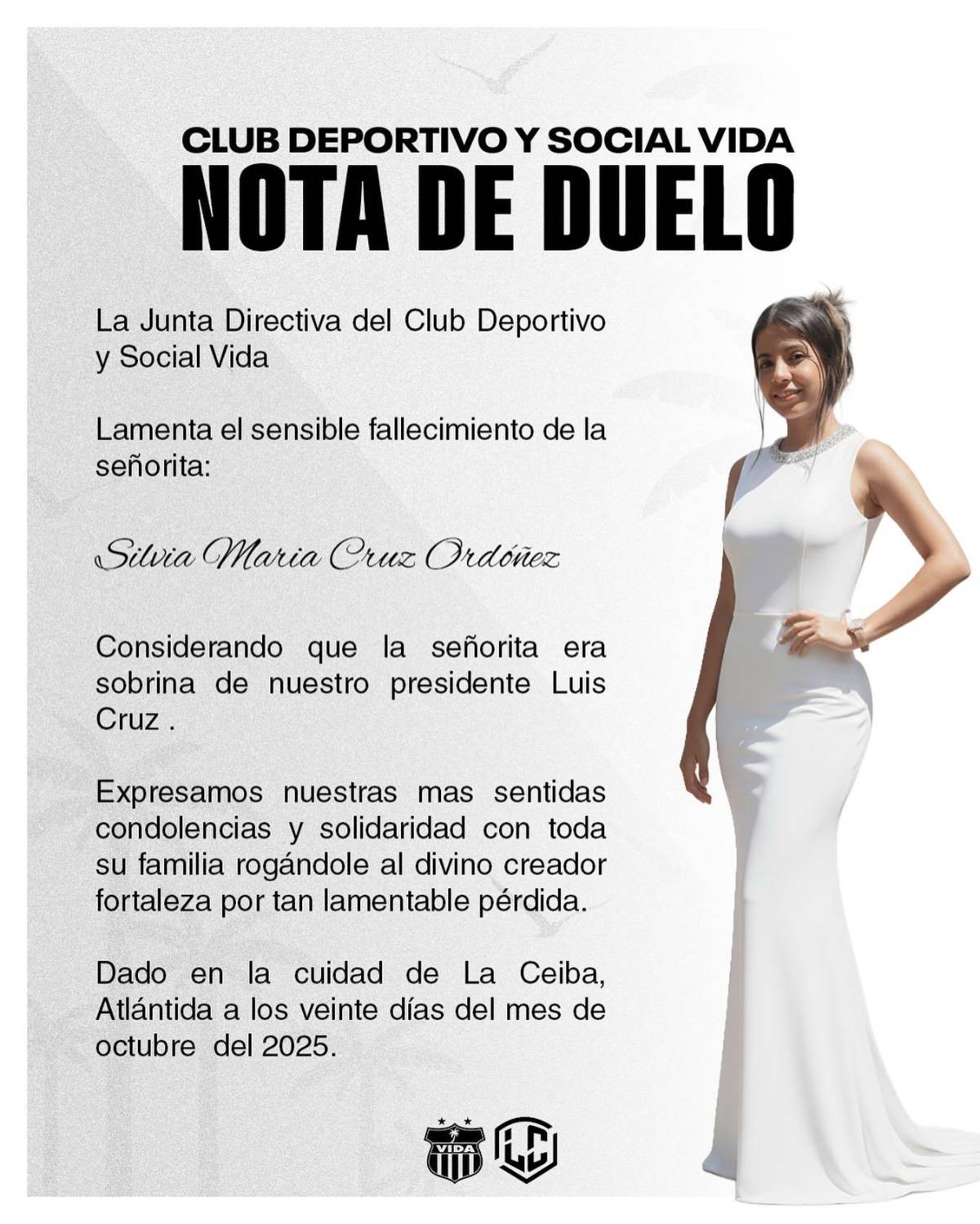 CLUB DEPORTIVO Y SOCIAL VIDA
NOTA DE DUELO

La Junta Directiva del Club Deportivo y Social Vida

Lamenta el sensible fallecimiento de la señorita:

Silvia Maria Cruz Ordóñez

Considerando que la señorita era sobrina de nuestro presidente Luis Cruz .

Expresamos nuestras mas sentidas condolencias y solidaridad con toda su familia rogándole al divino creador fortaleza por tan lamentable pérdida.

Dado en la cuidad de La Ceiba, Atlántida a los veinte días del mes de octubre del 2025.

VIDA

LC